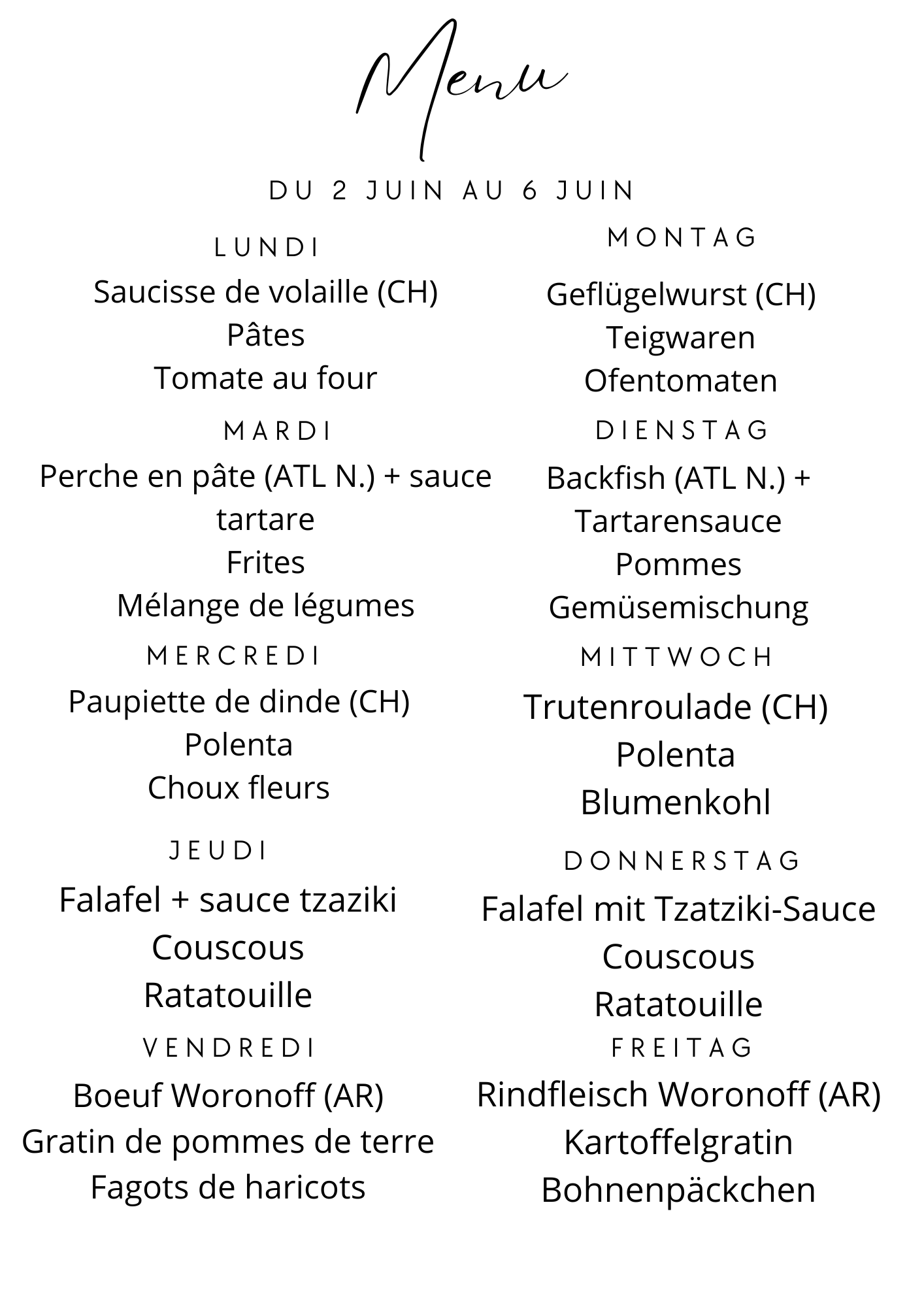 Menu

DU 2 JUIN AU 6 JUIN

LUNDI
Saucisse de volaille (CH)
Pâtes
Tomate au four

MARDI
Perche en pâte (ATL N.) + sauce tartare
Frites
Mélange de légumes

MERCREDI
Paupiette de dinde (CH)
Polenta
Choux fleurs

JEUDI
Falafel + sauce tzaziki
Couscous
Ratatouille

VENDREDI
Boeuf Woronoff (AR)
Gratin de pommes de terre
Fagots de haricots

MONTAG
Geflügelwurst (CH)
Teigwaren
Ofentomaten

DIENSTAG
Backfish (ATL N.) + Tartarensauce
Pommes
Gemüsemischung

MITTWOCH
Trutenroulade (CH)
Polenta
Blumenkohl

DONNERSTAG
Falafel mit Tzatziki-Sauce
Couscous
Ratatouille

FREITAG
Rindfleisch Woronoff (AR)
Kartoffelgratin
Bohnenpäckchen